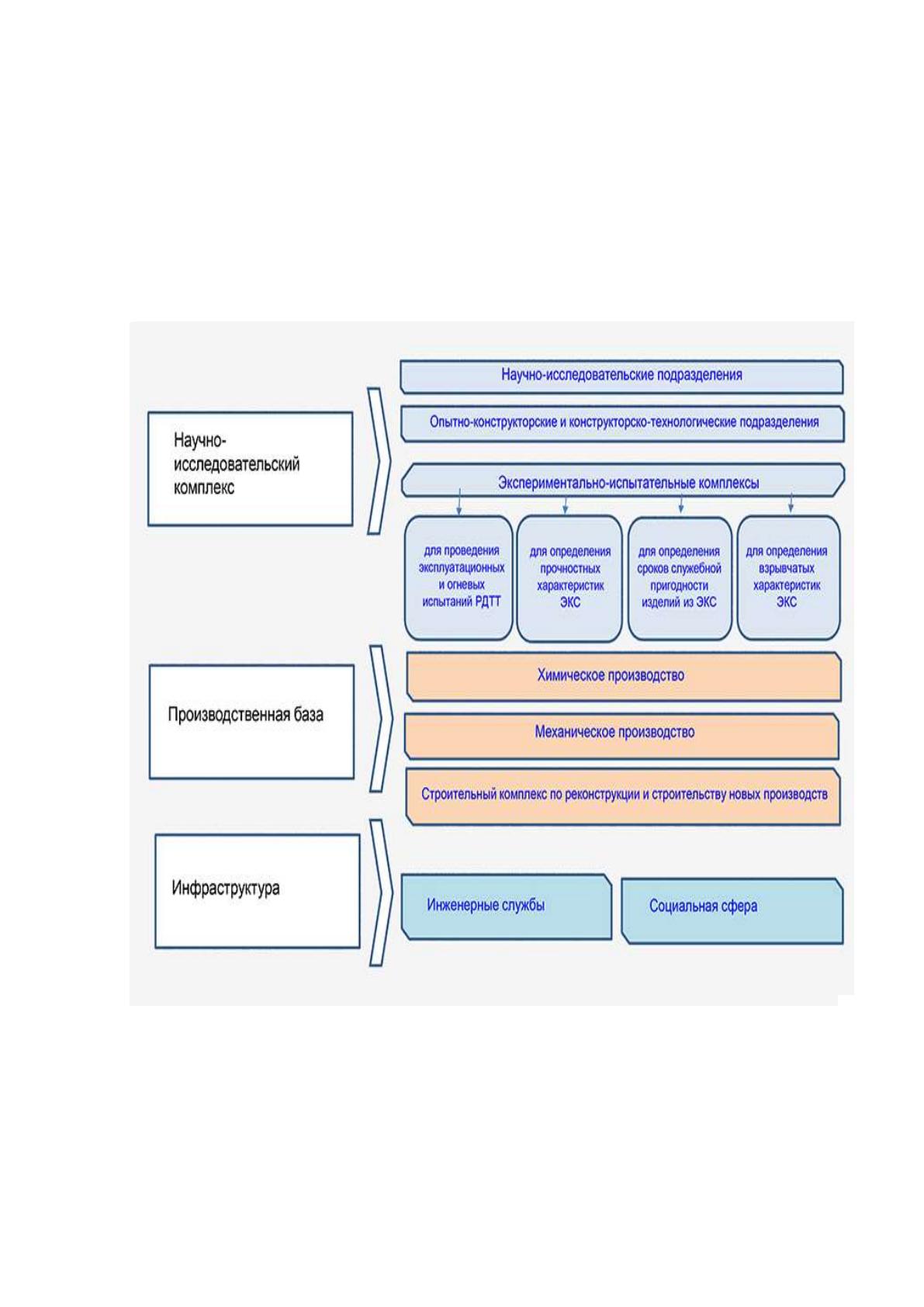 Научно-исследовательский комплекс

Научно-исследовательские подразделения

Опытно-конструкторские и конструкторско-технологические подразделения

Экспериментально-испытательные комплексы

для проведения эксплуатационных и огневых испытаний РДТТ

для определения прочностных характеристик ЭКС

для определения сроков служебной пригодности изделий из ЭКС

для определения взрывчатых характеристик ЭКС

Производственная база

Химическое производство

Механическое производство

Строительный комплекс по реконструкции и строительству новых производств

Инфраструктура

Инженерные службы

Социальная сфера